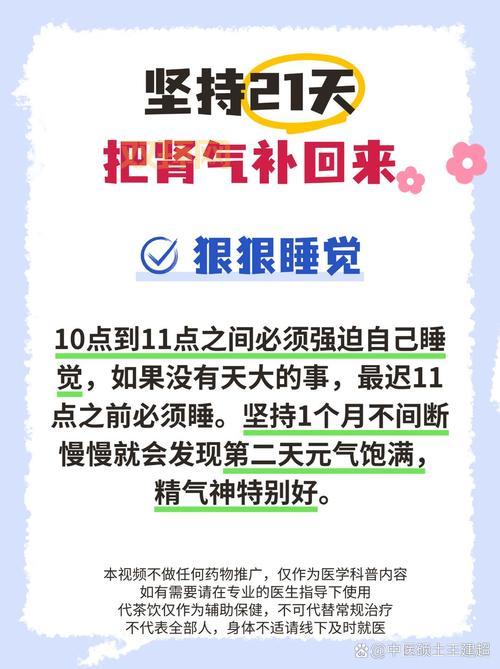 坚持21天
把肾气补回来

狠狠睡觉

10点到11点之间必须强迫自己睡觉，如果没有天大的事，最迟11点之前必须睡。坚持1个月不间断慢慢就会发现第二天元气饱满，精气神特别好。

本视频不做任何药物推广，仅作为医学科普内容
如有需要请在专业的医生指导下使用
代茶饮仅作为辅助保健，不可代替常规治疗
不代表全部人，身体不适请线下及时就医

@中医硕士王建超